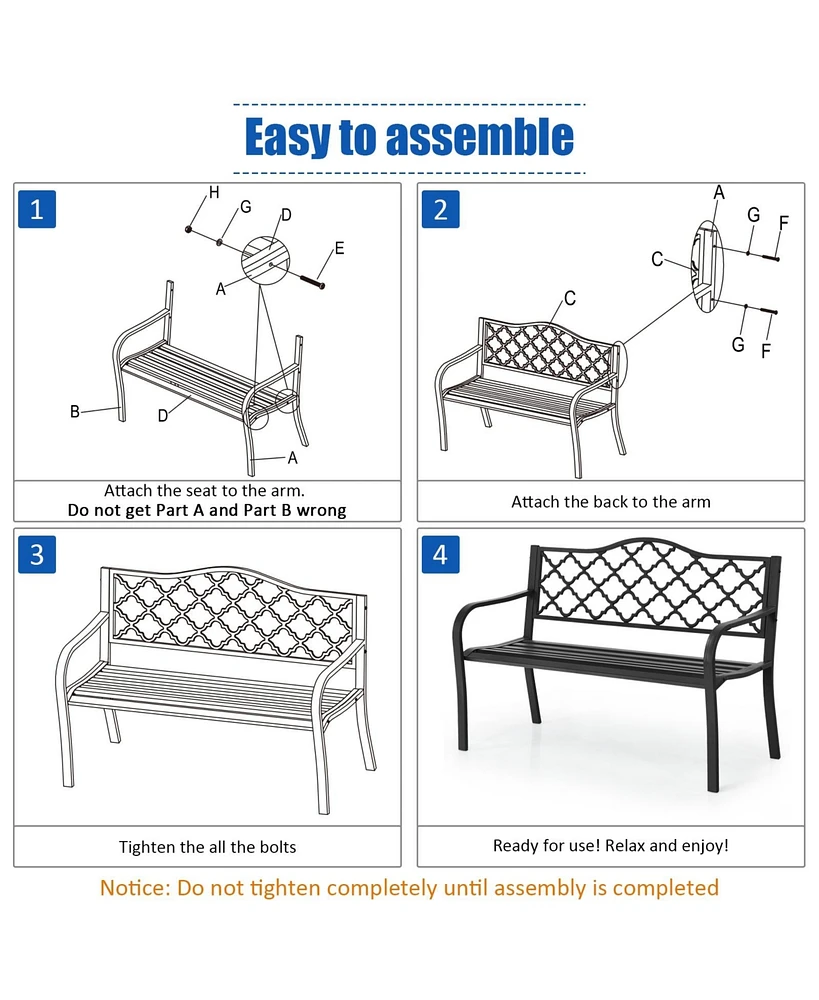 Easy to assemble

1

H
G
D
E
A
B
D
A

Attach the seat to the arm.
Do not get Part A and Part B wrong

2

A
G
F
C
C
G
F

Attach the back to the arm

3

Tighten the all the bolts

4

Ready for use! Relax and enjoy!

Notice: Do not tighten completely until assembly is completed